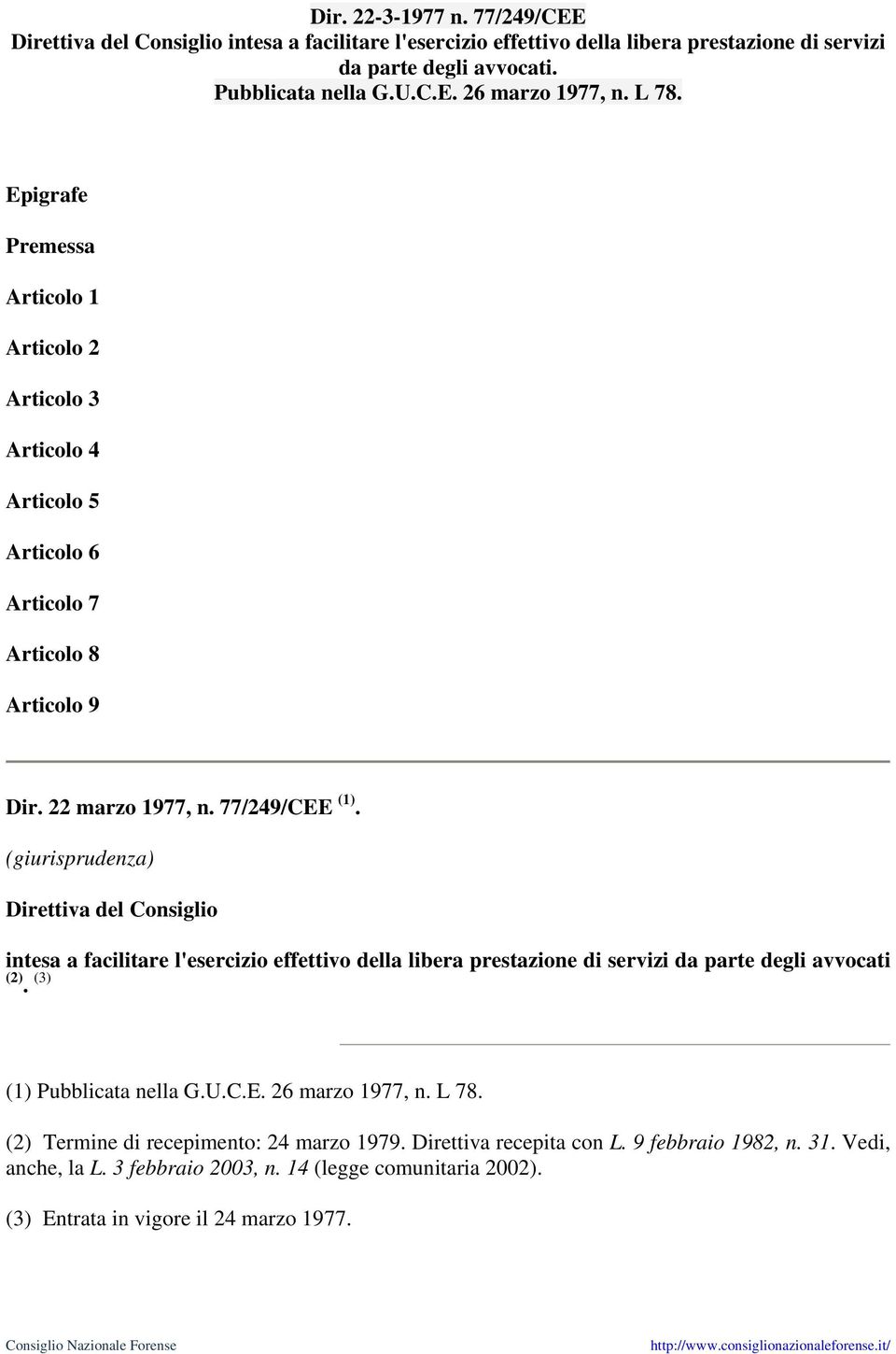 Dir. 22-3-1977 n. 77/249/CEE
Direttiva del Consiglio intesa a facilitare l'esercizio effettivo della libera prestazione di servizi da parte degli avvocati.
Pubblicata nella G.U.C.E. 26 marzo 1977, n. L 78.

Epigrafe

Premessa

Articolo 1

Articolo 2

Articolo 3

Articolo 4

Articolo 5

Articolo 6

Articolo 7

Articolo 8

Articolo 9

Dir. 22 marzo 1977, n. 77/249/CEE $^{(1)}$.

(giurisprudenza)

Direttiva del Consiglio

intesa a facilitare l'esercizio effettivo della libera prestazione di servizi da parte degli avvocati $^{(2)}$. $^{(3)}$

(1) Pubblicata nella G.U.C.E. 26 marzo 1977, n. L 78.

(2) Termine di recepimento: 24 marzo 1979. Direttiva recepita con L. 9 febbraio 1982, n. 31. Vedi, anche, la L. 3 febbraio 2003, n. 14 (legge comunitaria 2002).

(3) Entrata in vigore il 24 marzo 1977.

Consiglio Nazionale Forense http://www.consiglionazionaleforense.it/